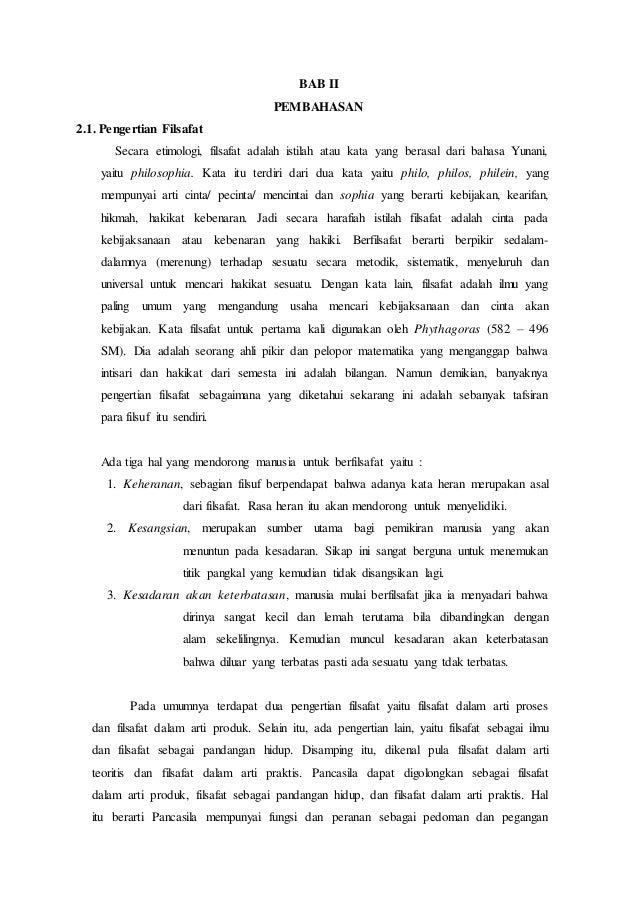 BAB II

PEMBAHASAN

2.1. Pengertian Filsafat

Secara etimologi, filsafat adalah istilah atau kata yang berasal dari bahasa Yunani, yaitu philosophia. Kata itu terdiri dari dua kata yaitu philo, philos, philein, yang mempunyai arti cinta/ pecinta/ mencintai dan sophia yang berarti kebijakan, kearifan, hikmah, hakikat kebenaran. Jadi secara harafiah istilah filsafat adalah cinta pada kebijaksanaan atau kebenaran yang hakiki. Berfilsafat berarti berpikir sedalam-dalamnya (merenung) terhadap sesuatu secara metodik, sistematik, menyeluruh dan universal untuk mencari hakikat sesuatu. Dengan kata lain, filsafat adalah ilmu yang paling umum yang mengandung usaha mencari kebijaksanaan dan cinta akan kebijakan. Kata filsafat untuk pertama kali digunakan oleh Phythagoras (582 – 496 SM). Dia adalah seorang ahli pikir dan pelopor matematika yang menganggap bahwa intisari dan hakikat dari semesta ini adalah bilangan. Namun demikian, banyaknya pengertian filsafat sebagaimana yang diketahui sekarang ini adalah sebanyak tafsiran para filsuf itu sendiri.

Ada tiga hal yang mendorong manusia untuk berfilsafat yaitu :

1. Keheranan, sebagian filsuf berpendapat bahwa adanya kata heran merupakan asal dari filsafat. Rasa heran itu akan mendorong untuk menyelidiki.
2. Kesangsian, merupakan sumber utama bagi pemikiran manusia yang akan menuntun pada kesadaran. Sikap ini sangat berguna untuk menemukan titik pangkal yang kemudian tidak disangsikan lagi.
3. Kesadaran akan keterbatasan, manusia mulai berfilsafat jika ia menyadari bahwa dirinya sangat kecil dan lemah terutama bila dibandingkan dengan alam sekelilingnya. Kemudian muncul kesadaran akan keterbatasan bahwa diluar yang terbatas pasti ada sesuatu yang tdak terbatas.

Pada umumnya terdapat dua pengertian filsafat yaitu filsafat dalam arti proses dan filsafat dalam arti produk. Selain itu, ada pengertian lain, yaitu filsafat sebagai ilmu dan filsafat sebagai pandangan hidup. Disamping itu, dikenal pula filsafat dalam arti teoritis dan filsafat dalam arti praktis. Pancasila dapat digolongkan sebagai filsafat dalam arti produk, filsafat sebagai pandangan hidup, dan filsafat dalam arti praktis. Hal itu berarti Pancasila mempunyai fungsi dan peranan sebagai pedoman dan pegangan